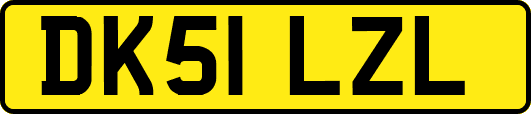 DK51 LZL